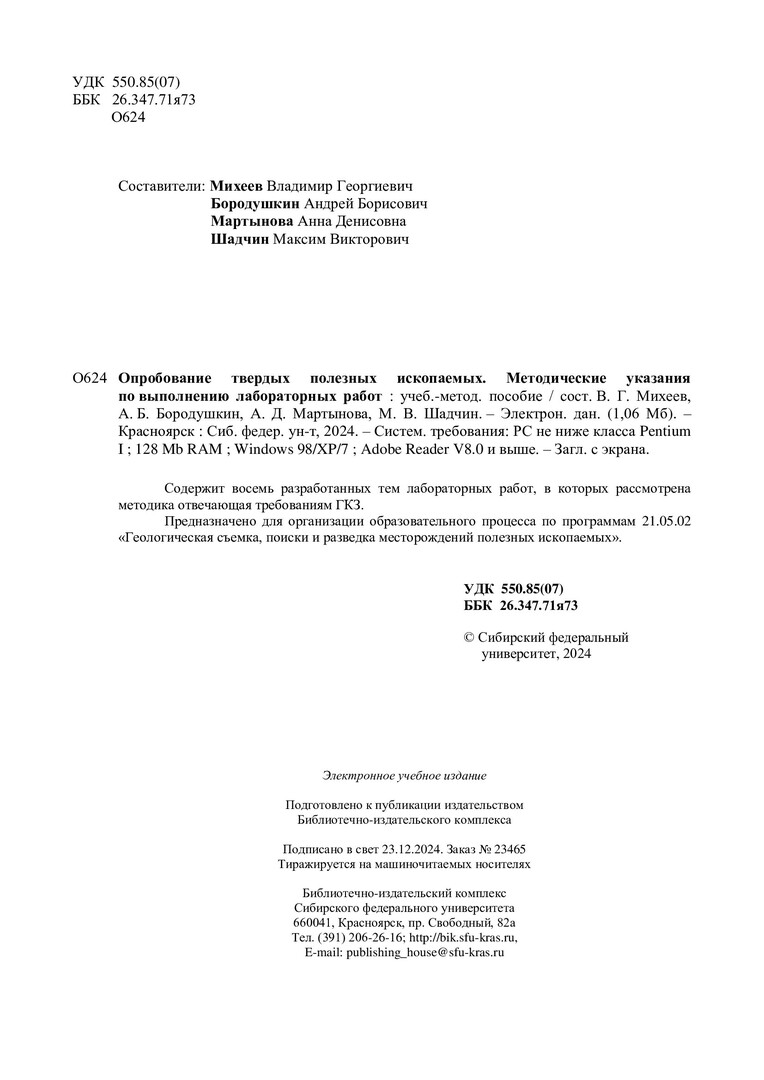 УДК 550.85(07)
ББК 26.347.71я73
О624

Составители: Михеев Владимир Георгиевич
Бородушкин Андрей Борисович
Мартынова Анна Денисовна
Шадчин Максим Викторович

О624 Опробование твердых полезных ископаемых. Методические указания по выполнению лабораторных работ : учеб.-метод. пособие / сост. В. Г. Михеев, А. Б. Бородушкин, А. Д. Мартынова, М. В. Шадчин. – Электрон. дан. (1,06 Мб). – Красноярск : Сиб. федер. ун-т, 2024. – Систем. требования: PC не ниже класса Pentium I ; 128 Mb RAM ; Windows 98/XP/7 ; Adobe Reader V8.0 и выше. – Загл. с экрана.

Содержит восемь разработанных тем лабораторных работ, в которых рассмотрена методика отвечающая требованиям ГКЗ.

Предназначено для организации образовательного процесса по программам 21.05.02 «Геологическая съемка, поиски и разведка месторождений полезных ископаемых».

УДК 550.85(07)
ББК 26.347.71я73

© Сибирский федеральный университет, 2024

Электронное учебное издание

Подготовлено к публикации издательством
Библиотечно-издательского комплекса

Подписано в свет 23.12.2024. Заказ № 23465
Тиражируется на машиночитаемых носителях

Библиотечно-издательский комплекс
Сибирского федерального университета
660041, Красноярск, пр. Свободный, 82а
Тел. (391) 206-26-16; http://bik.sfu-kras.ru,
E-mail: publishing_house@sfu-kras.ru